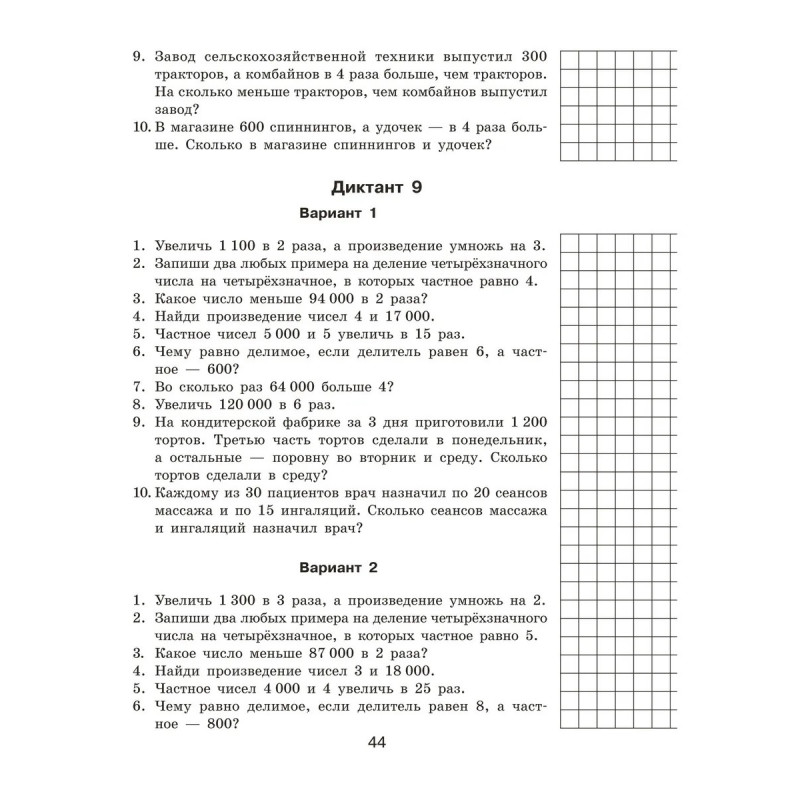 9. Завод сельскохозяйственной техники выпустил 300 тракторов, а комбайнов в 4 раза больше, чем тракторов. На сколько меньше тракторов, чем комбайнов выпустил завод?
10. В магазине 600 спиннингов, а удочек — в 4 раза больше. Сколько в магазине спиннингов и удочек?

Диктант 9

Вариант 1

1. Увеличь 1 100 в 2 раза, а произведение умножь на 3.
2. Запиши два любых примера на деление четырёхзначного числа на четырёхзначное, в которых частное равно 4.
3. Какое число меньше 94 000 в 2 раза?
4. Найди произведение чисел 4 и 17 000.
5. Частное чисел 5 000 и 5 увеличь в 15 раз.
6. Чему равно делимое, если делитель равен 6, а частное — 600?
7. Во сколько раз 64 000 больше 4?
8. Увеличь 120 000 в 6 раз.
9. На кондитерской фабрике за 3 дня приготовили 1 200 тортов. Третью часть тортов сделали в понедельник, а остальные — поровну во вторник и среду. Сколько тортов сделали в среду?
10. Каждому из 30 пациентов врач назначил по 20 сеансов массажа и по 15 ингаляций. Сколько сеансов массажа и ингаляций назначил врач?

Вариант 2

1. Увеличь 1 300 в 3 раза, а произведение умножь на 2.
2. Запиши два любых примера на деление четырёхзначного числа на четырёхзначное, в которых частное равно 5.
3. Какое число меньше 87 000 в 2 раза?
4. Найди произведение чисел 3 и 18 000.
5. Частное чисел 4 000 и 4 увеличь в 25 раз.
6. Чему равно делимое, если делитель равен 8, а частное — 800?

44